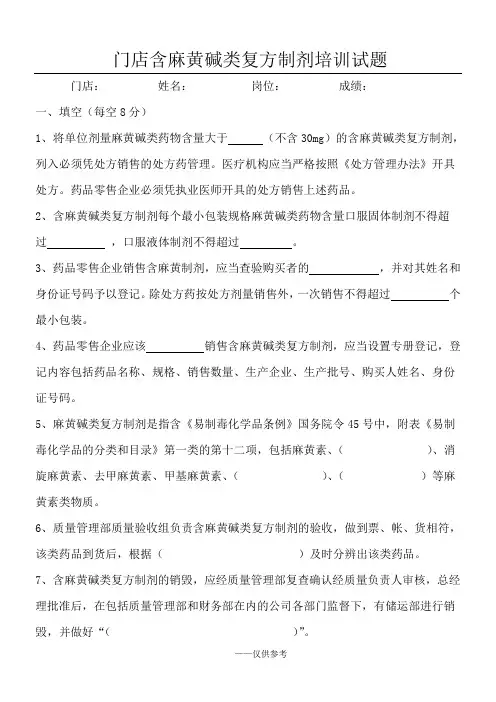 门店含麻黄碱类复方制剂培训试题

门店：　　　　姓名：　　　　岗位：　　　　成绩：

一、填空（每空 8 分）

1、将单位剂量麻黄碱类药物含量大于______（不含 30mg）的含麻黄碱类复方制剂，列入必须凭处方销售的处方药管理。医疗机构应当严格按照《处方管理办法》开具处方。药品零售企业必须凭执业医师开具的处方销售上述药品。

2、含麻黄碱类复方制剂每个最小包装规格麻黄碱类药物含量口服固体制剂不得超过__________，口服液体制剂不得超过_________。

3、药品零售企业销售含麻黄制剂，应当查验购买者的____________，并对其姓名和身份证号码予以登记。除处方药按处方剂量销售外，一次销售不得超过__________个最小包装。

4、药品零售企业应该__________销售含麻黄碱类复方制剂，应当设置专册登记，登记内容包括药品名称、规格、销售数量、生产企业、生产批号、购买人姓名、身份证号码。

5、麻黄碱类复方制剂是指含《易制毒化学品条例》国务院令 45 号中，附表《易制毒化学品的分类和目录》第一类的第十二项，包括麻黄素、（　　　　　）、消旋麻黄素、去甲麻黄素、甲基麻黄素、（　　　　　）、（　　　　　）等麻黄素类物质。

6、质量管理部质量验收组负责含麻黄碱类复方制剂的验收，做到票、帐、货相符，该类药品到货后，根据（　　　　　　　　　　）及时分辨出该类药品。

7、含麻黄碱类复方制剂的销毁，应经质量管理部复查确认经质量负责人审核，总经理批准后，在包括质量管理部和财务部在内的公司各部门监督下，有储运部进行销毁，并做好“（　　　　　　　　　　　　）”。

——仅供参考